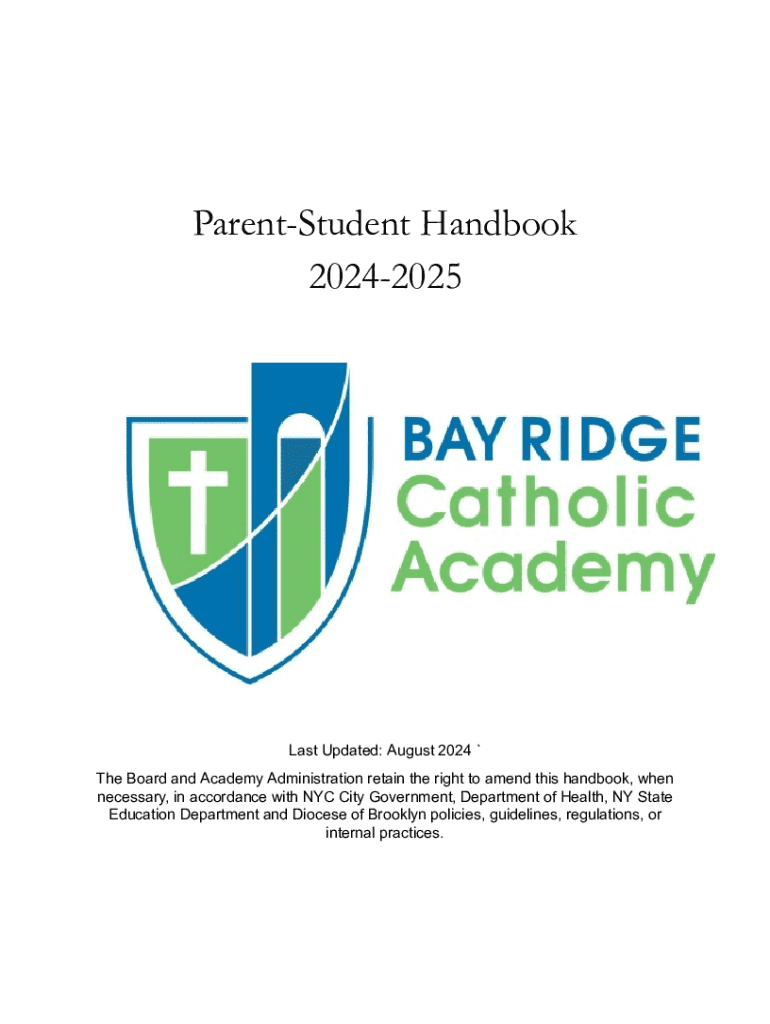 Parent-Student Handbook
2024-2025

BAY RIDGE
Catholic
Academy

Last Updated: August 2024 `

The Board and Academy Administration retain the right to amend this handbook, when necessary, in accordance with NYC City Government, Department of Health, NY State Education Department and Diocese of Brooklyn policies, guidelines, regulations, or internal practices.